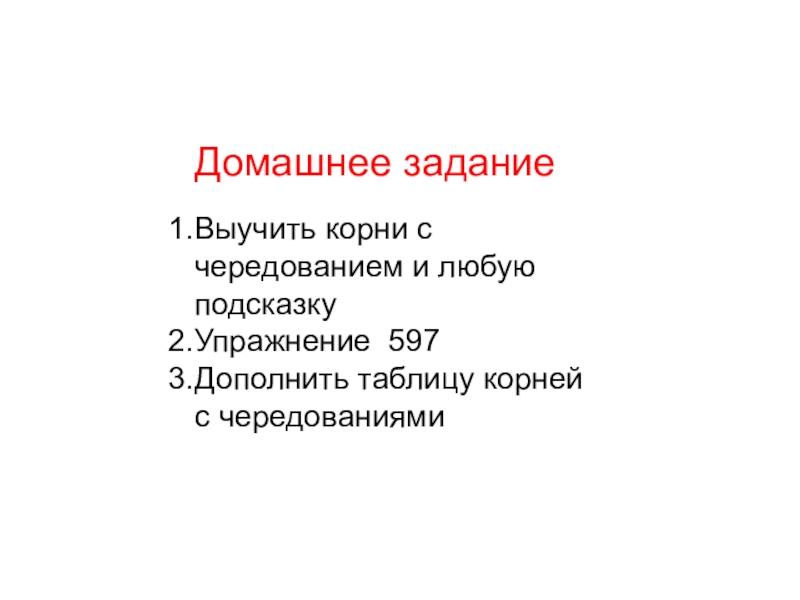 Домашнее задание

1.Выучить корни с чередованием и любую подсказку
2.Упражнение 597
3.Дополнить таблицу корней с чередованиями